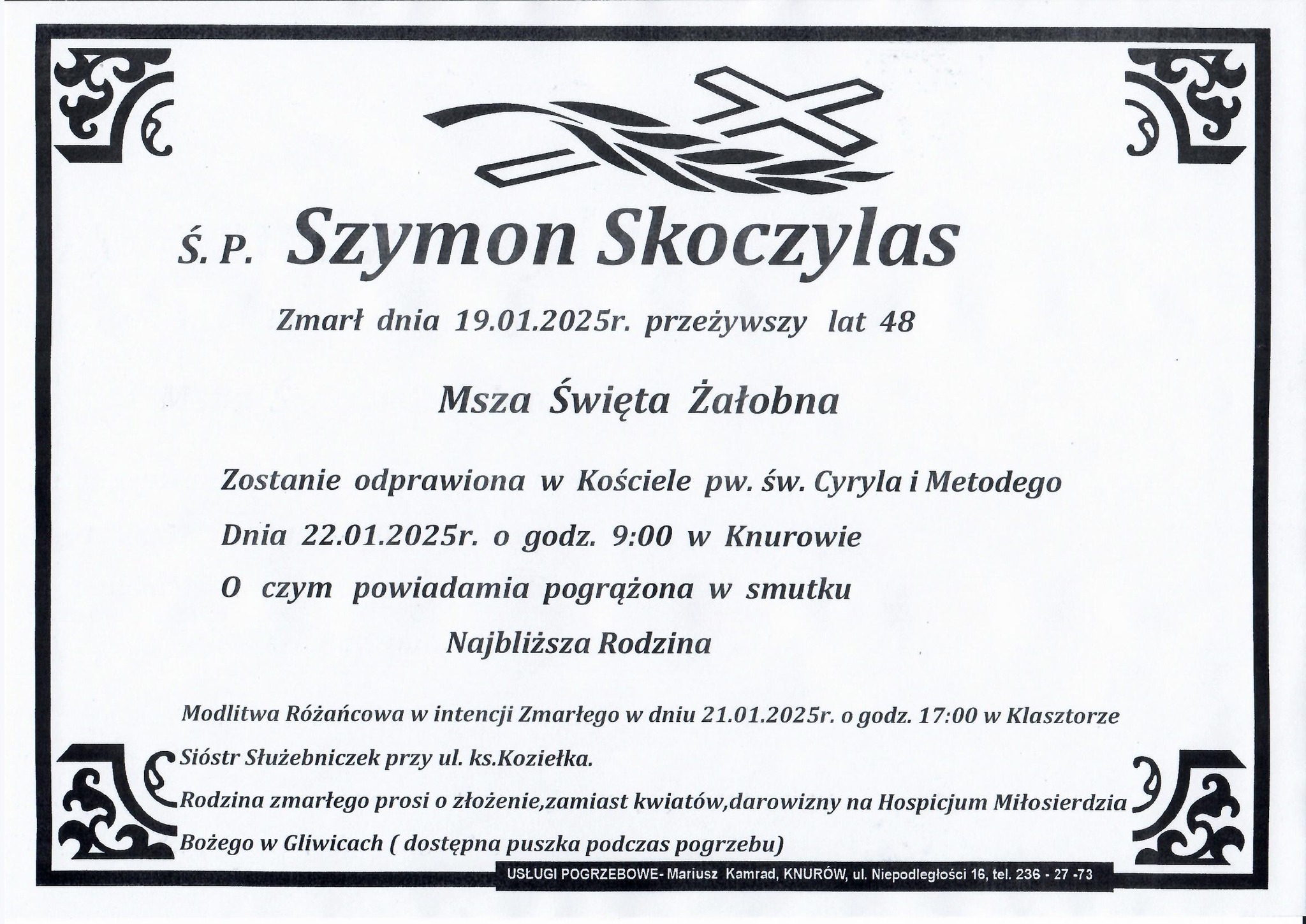 Ś. P. Szymon Skoczylas

Zmarł dnia 19.01.2025r. przeżywszy lat 48

Msza Święta Żałobna

Zostanie odprawiona w Kościele pw. św. Cyryla i Metodego

Dnia 22.01.2025r. o godz. 9:00 w Knurowie

O czym powiadamia pogrążona w smutku

Najbliższa Rodzina

Modlitwa Różańcowa w intencji Zmarłego w dniu 21.01.2025r. o godz. 17:00 w Klasztorze Sióstr Służebniczek przy ul. ks.Koziełka.

Rodzina zmarłego prosi o złożenie,zamiast kwiatów,darowizny na Hospicjum Miłosierdzia Bożego w Gliwicach ( dostępna puszka podczas pogrzebu)

USŁUGI POGRZEBOWE- Mariusz Kamrad, KNURÓW, ul. Niepodległości 16, tel. 236 - 27 -73